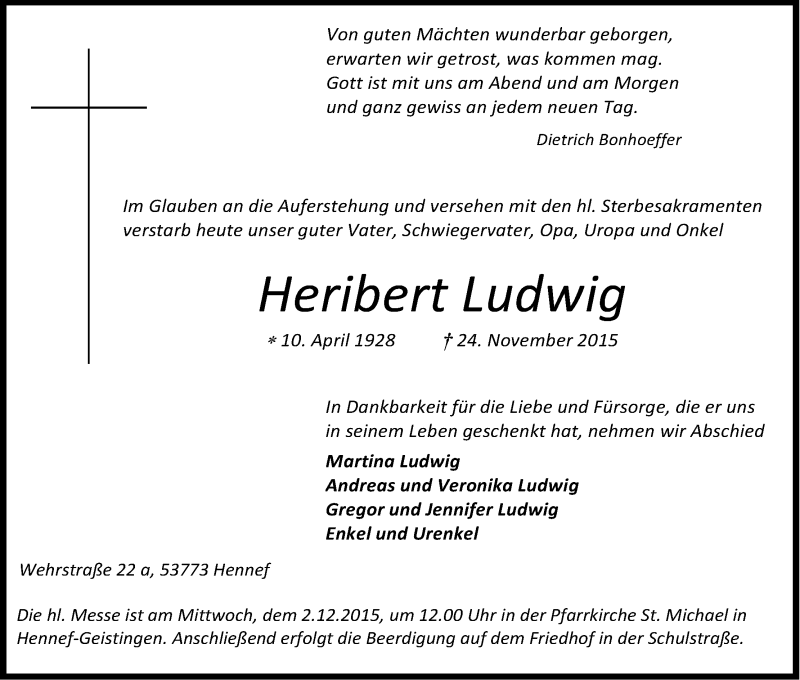 Von guten Mächten wunderbar geborgen,
erwarten wir getrost, was kommen mag.
Gott ist mit uns am Abend und am Morgen
und ganz gewiss an jedem neuen Tag.

Dietrich Bonhoeffer

Im Glauben an die Auferstehung und versehen mit den hl. Sterbesakramenten verstarb heute unser guter Vater, Schwiegervater, Opa, Uropa und Onkel

Heribert Ludwig

* 10. April 1928 † 24. November 2015

In Dankbarkeit für die Liebe und Fürsorge, die er uns in seinem Leben geschenkt hat, nehmen wir Abschied

Martina Ludwig
Andreas und Veronika Ludwig
Gregor und Jennifer Ludwig
Enkel und Urenkel

Wehrstraße 22 a, 53773 Hennef

Die hl. Messe ist am Mittwoch, dem 2.12.2015, um 12.00 Uhr in der Pfarrkirche St. Michael in Hennef-Geistingen. Anschließend erfolgt die Beerdigung auf dem Friedhof in der Schulstraße.